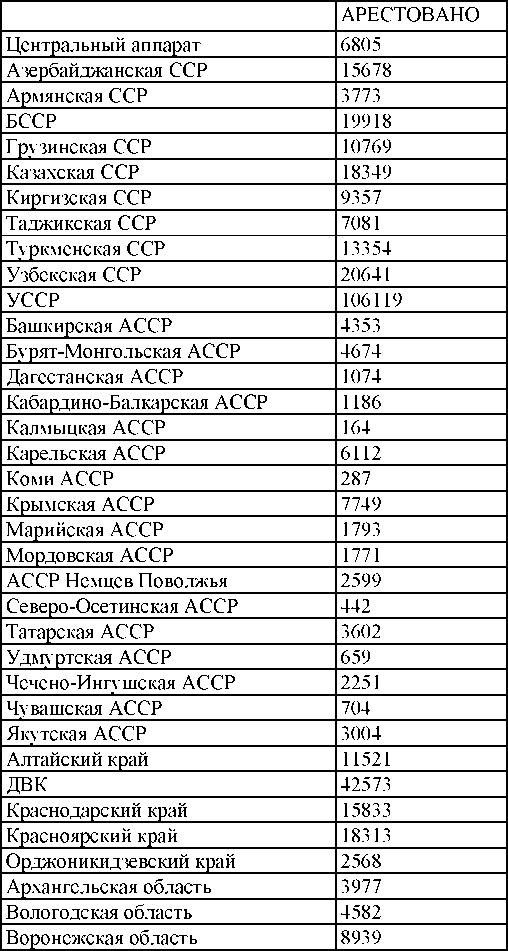 |  | АРЕСТОВАНО |
|---|---|
| Центральный аппарат | 6805 |
| Азербайджанская ССР | 15678 |
| Армянская ССР | 3773 |
| БССР | 19918 |
| Грузинская ССР | 10769 |
| Казахская ССР | 18349 |
| Киргизская ССР | 9357 |
| Таджикская ССР | 7081 |
| Туркменская ССР | 13354 |
| Узбекская ССР | 20641 |
| УССР | 106119 |
| Башкирская АССР | 4353 |
| Бурят-Монгольская АССР | 4674 |
| Дагестанская АССР | 1074 |
| Кабардино-Балкарская АССР | 1186 |
| Калмыцкая АССР | 164 |
| Карельская АССР | 6112 |
| Коми АССР | 287 |
| Крымская АССР | 7749 |
| Марийская АССР | 1793 |
| Мордовская АССР | 1771 |
| АССР Немцев Поволжья | 2599 |
| Северо-Осетинская АССР | 442 |
| Татарская АССР | 3602 |
| Удмуртская АССР | 659 |
| Чечено-Ингушская АССР | 2251 |
| Чувашская АССР | 704 |
| Якутская АССР | 3004 |
| Алтайский край | 11521 |
| ДВК | 42573 |
| Краснодарский край | 15833 |
| Красноярский край | 18313 |
| Орджоникидзевский край | 2568 |
| Архангельская область | 3977 |
| Вологодская область | 4582 |
| Воронежская область | 8939 |